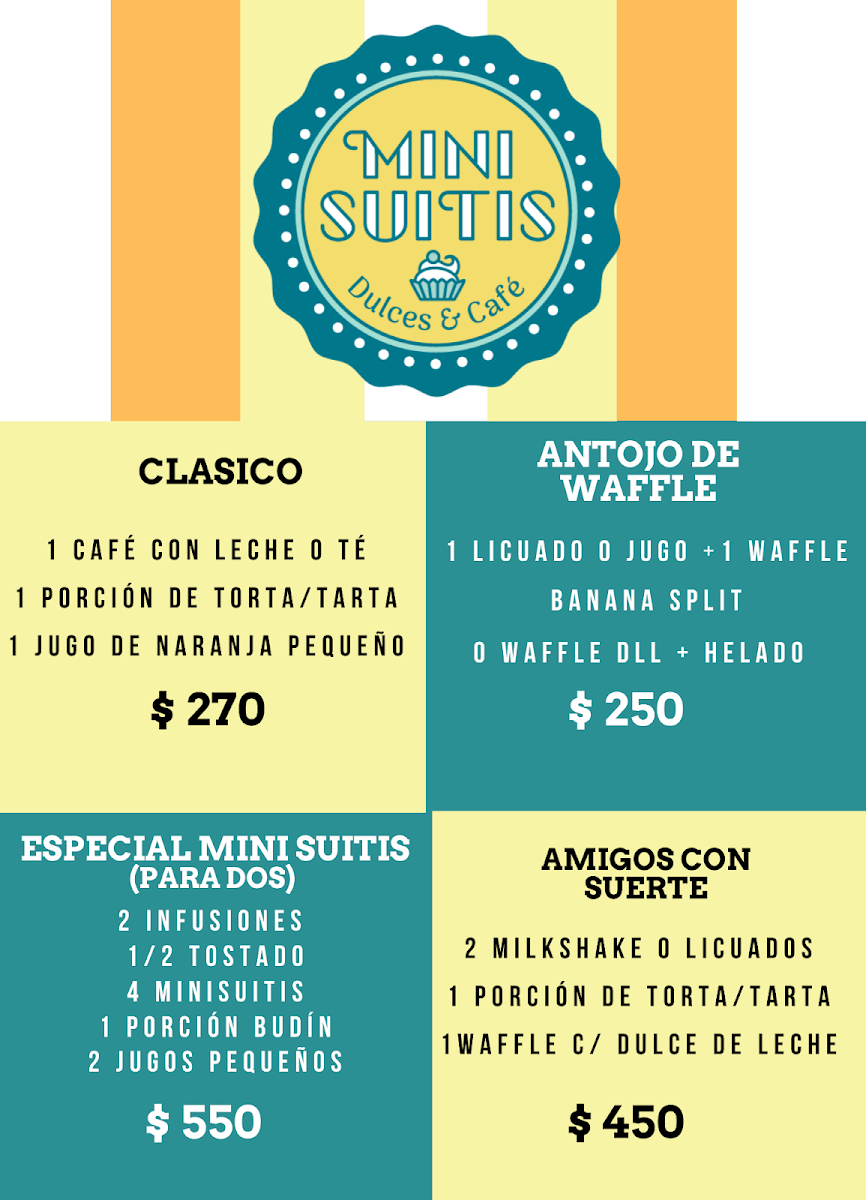 MINI SUITIS
Dulces & Café

CLASICO

1 CAFÉ CON LECHE O TÉ
1 PORCIÓN DE TORTA/TARTA
1 JUGO DE NARANJA PEQUEÑO

$ 270

ANTOJO DE WAFFLE

1 LICUADO O JUGO +1 WAFFLE
BANANA SPLIT
O WAFFLE DLL + HELADO

$ 250

ESPECIAL MINI SUITIS (PARA DOS)
2 INFUSIONES
1/2 TOSTADO
4 MINISUITIS
1 PORCIÓN BUDÍN
2 JUGOS PEQUEÑOS

$ 550

AMIGOS CON SUERTE

2 MILKSHAKE O LICUADOS
1 PORCIÓN DE TORTA/TARTA
1WAFFLE C/ DULCE DE LECHE

$ 450